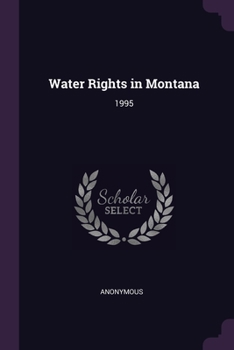 Water Rights in Montana

1995

Scholar
SELECT

ANONYMOUS